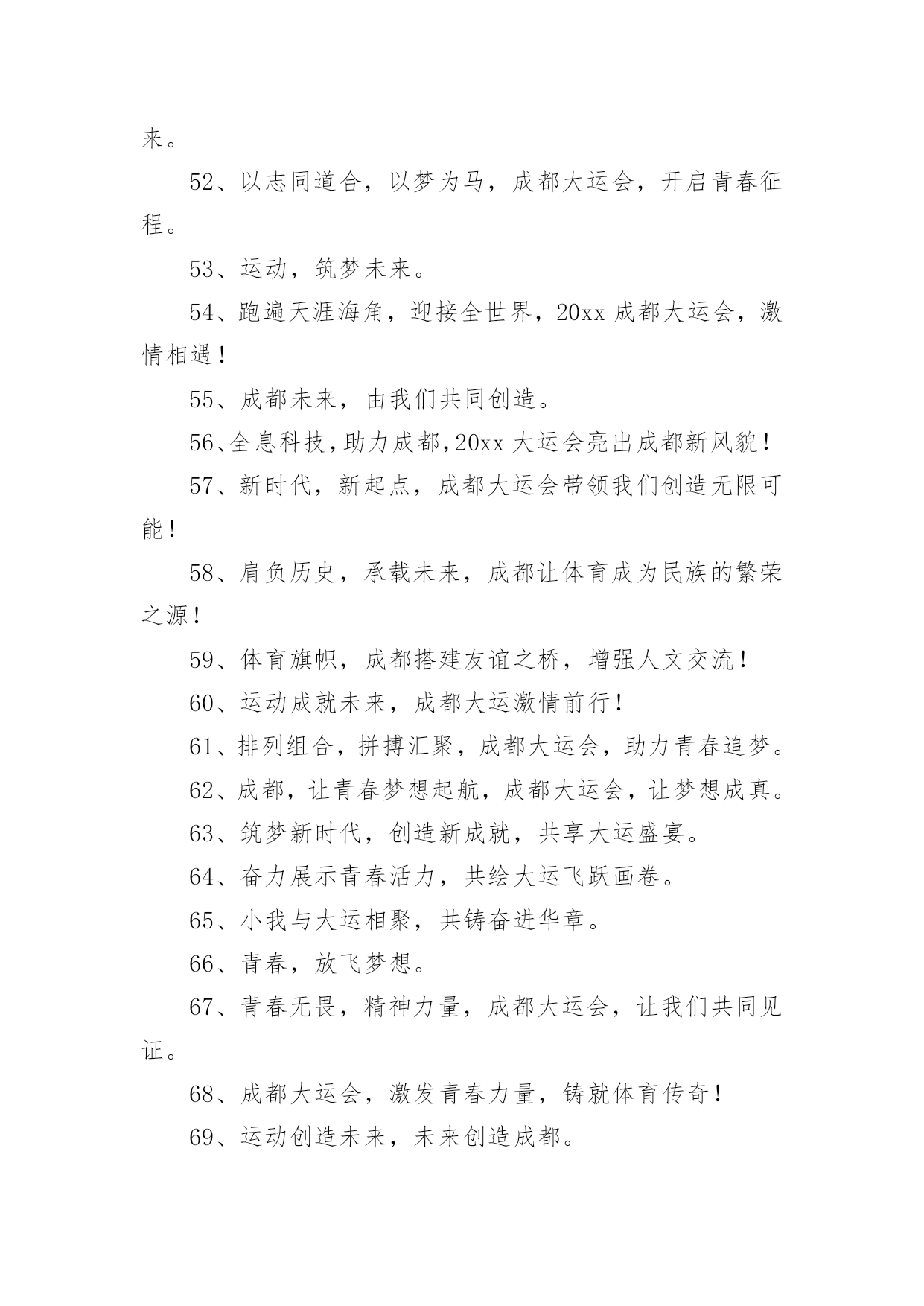 来。

52、以志同道合，以梦为马，成都大运会，开启青春征程。

53、运动，筑梦未来。

54、跑遍天涯海角，迎接全世界，20xx 成都大运会，激情相遇！

55、成都未来，由我们共同创造。

56、全息科技，助力成都，20xx 大运会亮出成都新风貌！

57、新时代，新起点，成都大运会带领我们创造无限可能！

58、肩负历史，承载未来，成都让体育成为民族的繁荣之源！

59、体育旗帜，成都搭建友谊之桥，增强人文交流！

60、运动成就未来，成都大运激情前行！

61、排列组合，拼搏汇聚，成都大运会，助力青春追梦。

62、成都，让青春梦想起航，成都大运会，让梦想成真。

63、筑梦新时代，创造新成就，共享大运盛宴。

64、奋力展示青春活力，共绘大运飞跃画卷。

65、小我与大运相聚，共铸奋进华章。

66、青春，放飞梦想。

67、青春无畏，精神力量，成都大运会，让我们共同见证。

68、成都大运会，激发青春力量，铸就体育传奇！

69、运动创造未来，未来创造成都。